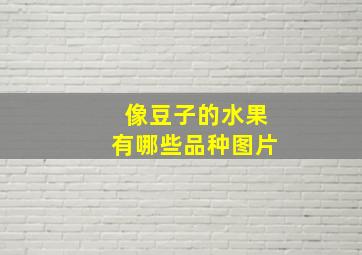 像豆子的水果
有哪些品种图片